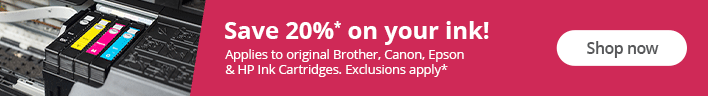 Save 20%* on your ink!

Applies to original Brother, Canon, Epson & HP Ink Cartridges. Exclusions apply*

Shop now